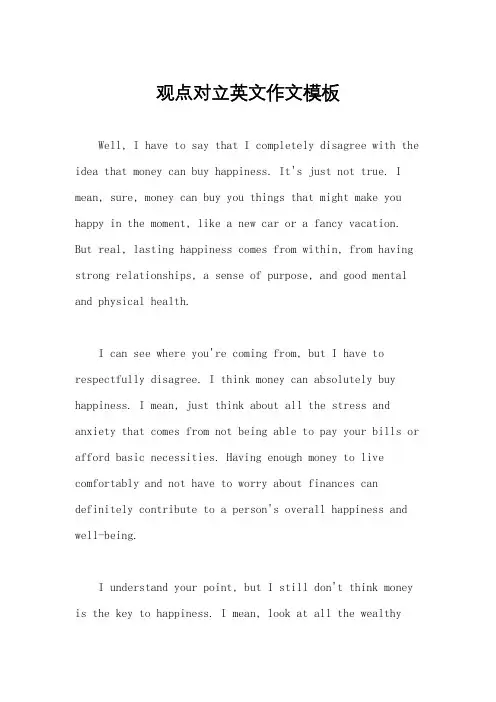 观点对立英文作文模板

Well, I have to say that I completely disagree with the idea that money can buy happiness. It's just not true. I mean, sure, money can buy you things that might make you happy in the moment, like a new car or a fancy vacation. But real, lasting happiness comes from within, from having strong relationships, a sense of purpose, and good mental and physical health.

I can see where you're coming from, but I have to respectfully disagree. I think money can absolutely buy happiness. I mean, just think about all the stress and anxiety that comes from not being able to pay your bills or afford basic necessities. Having enough money to live comfortably and not have to worry about finances can definitely contribute to a person's overall happiness and well-being.

I understand your point, but I still don't think money is the key to happiness. I mean, look at all the wealthy